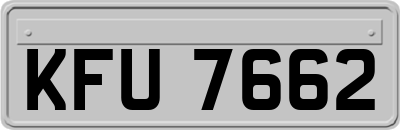 KFU 7662